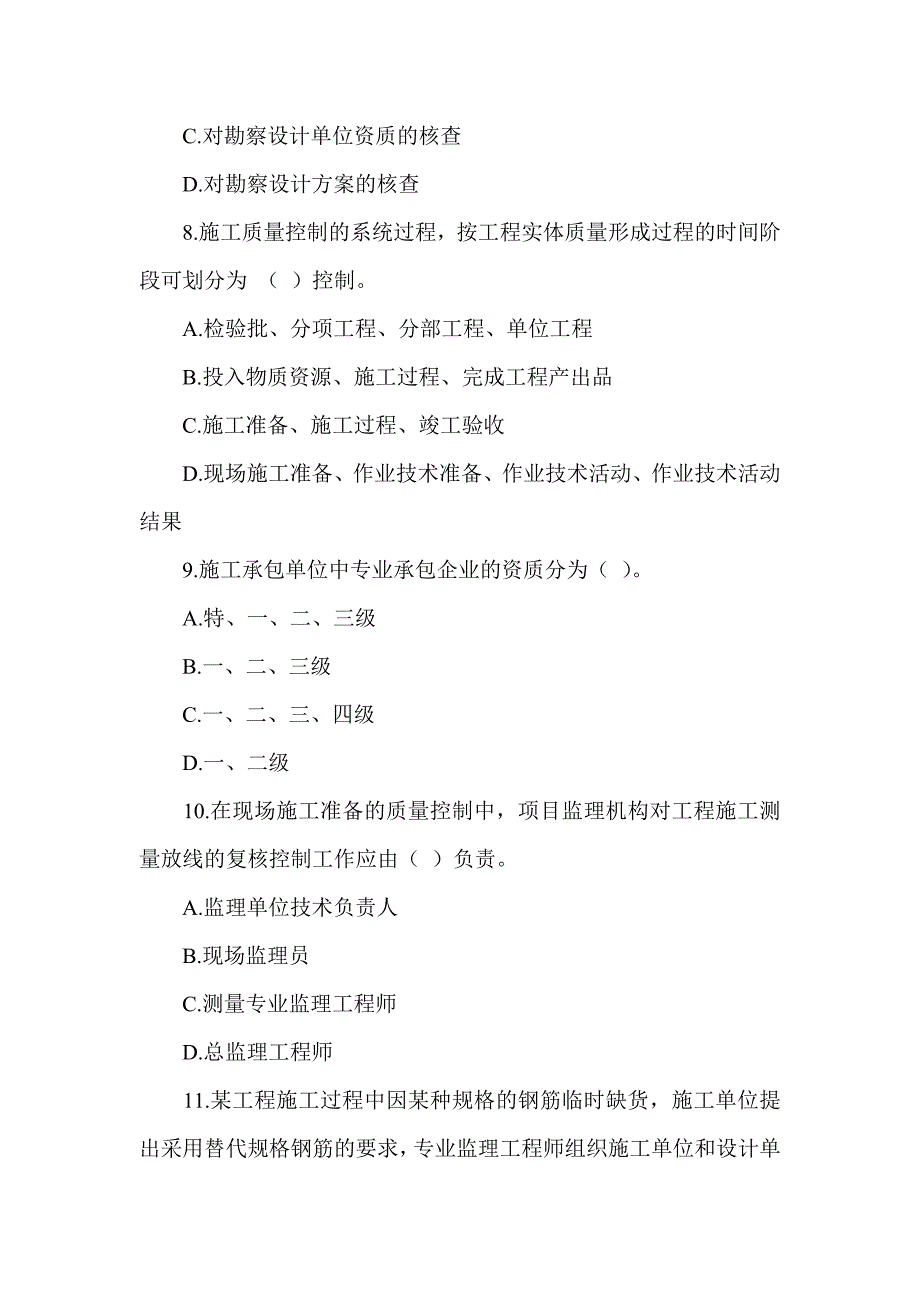 C.对勘察设计单位资质的核查

D.对勘察设计方案的核查

8.施工质量控制的系统过程，按工程实体质量形成过程的时间阶段可划分为 （ ）控制。

A.检验批、分项工程、分部工程、单位工程

B.投入物质资源、施工过程、完成工程产出品

C.施工准备、施工过程、竣工验收

D.现场施工准备、作业技术准备、作业技术活动、作业技术活动结果

9.施工承包单位中专业承包企业的资质分为（ ）。

A.特、一、二、三级

B.一、二、三级

C.一、二、三、四级

D.一、二级

10.在现场施工准备的质量控制中，项目监理机构对工程施工测量放线的复核控制工作应由（ ）负责。

A.监理单位技术负责人

B.现场监理员

C.测量专业监理工程师

D.总监理工程师

11.某工程施工过程中因某种规格的钢筋临时缺货，施工单位提出采用替代规格钢筋的要求，专业监理工程师组织施工单位和设计单